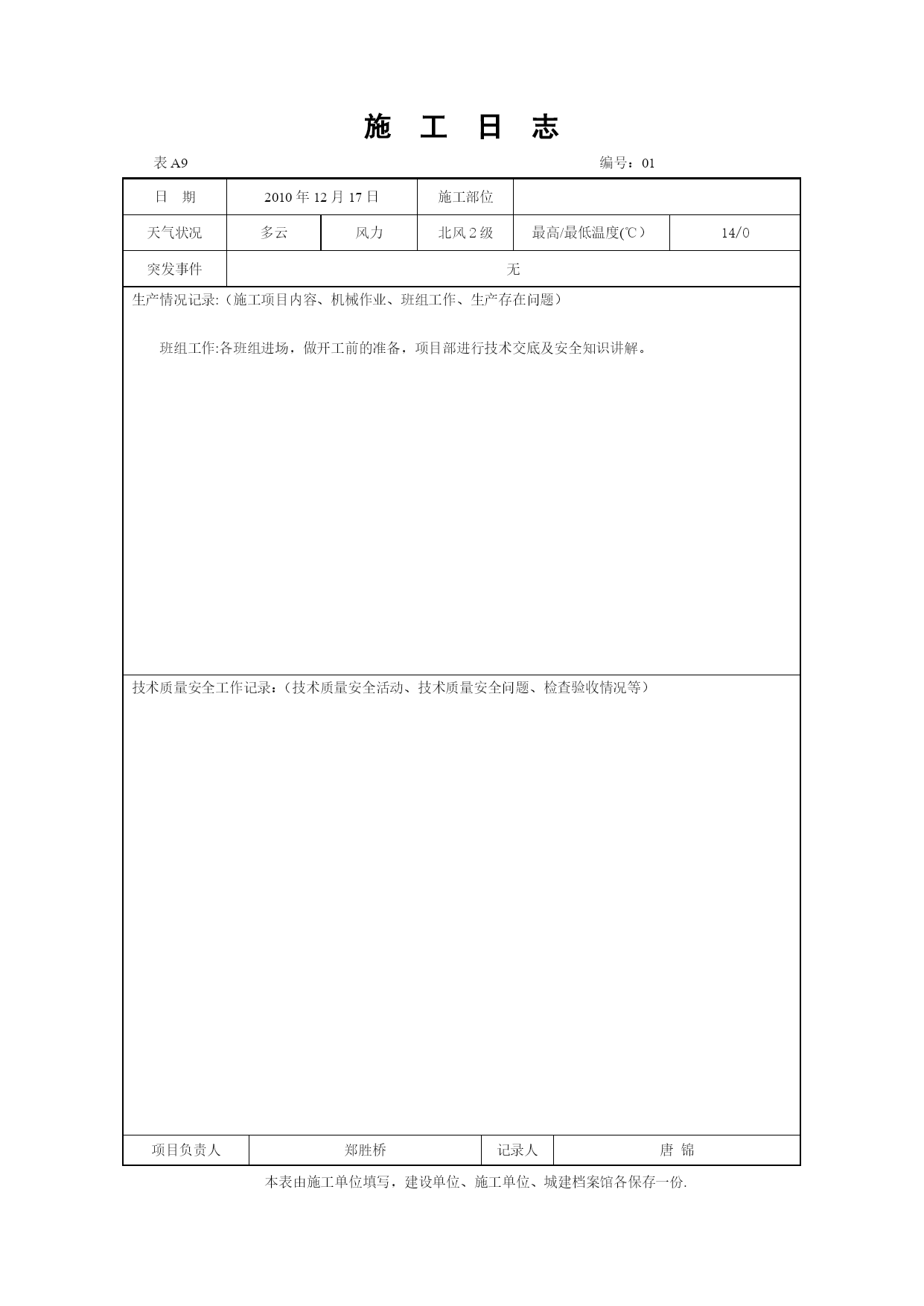 施 工 日 志

表 A9 编号：01

| 日 期 | 2010 年 12 月 17 日 | | 施工部位 | | |
|---|---|---|---|---|---|
| 天气状况 | 多云 | 风力 | 北风 2 级 | 最高/最低温度(℃) | 14/0 |
| 突发事件 | 无 | | | | |

生产情况记录:（施工项目内容、机械作业、班组工作、生产存在问题）

班组工作:各班组进场，做开工前的准备，项目部进行技术交底及安全知识讲解。

技术质量安全工作记录：（技术质量安全活动、技术质量安全问题、检查验收情况等）

| 项目负责人 | 郑胜桥 | 记录人 | 唐 锦 |
|---|---|---|---|

本表由施工单位填写，建设单位、施工单位、城建档案馆各保存一份.